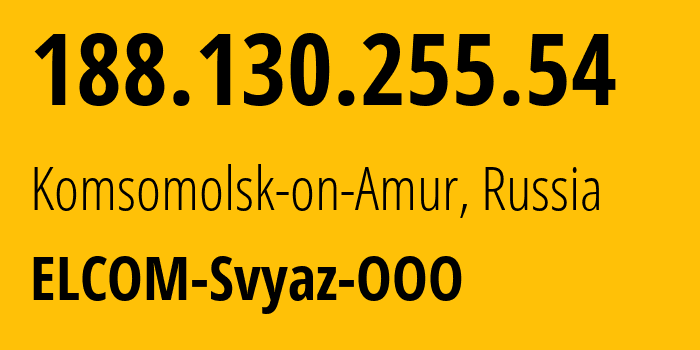 188.130.255.54

Komsomolsk-on-Amur, Russia

ELCOM-Svyaz-OOO